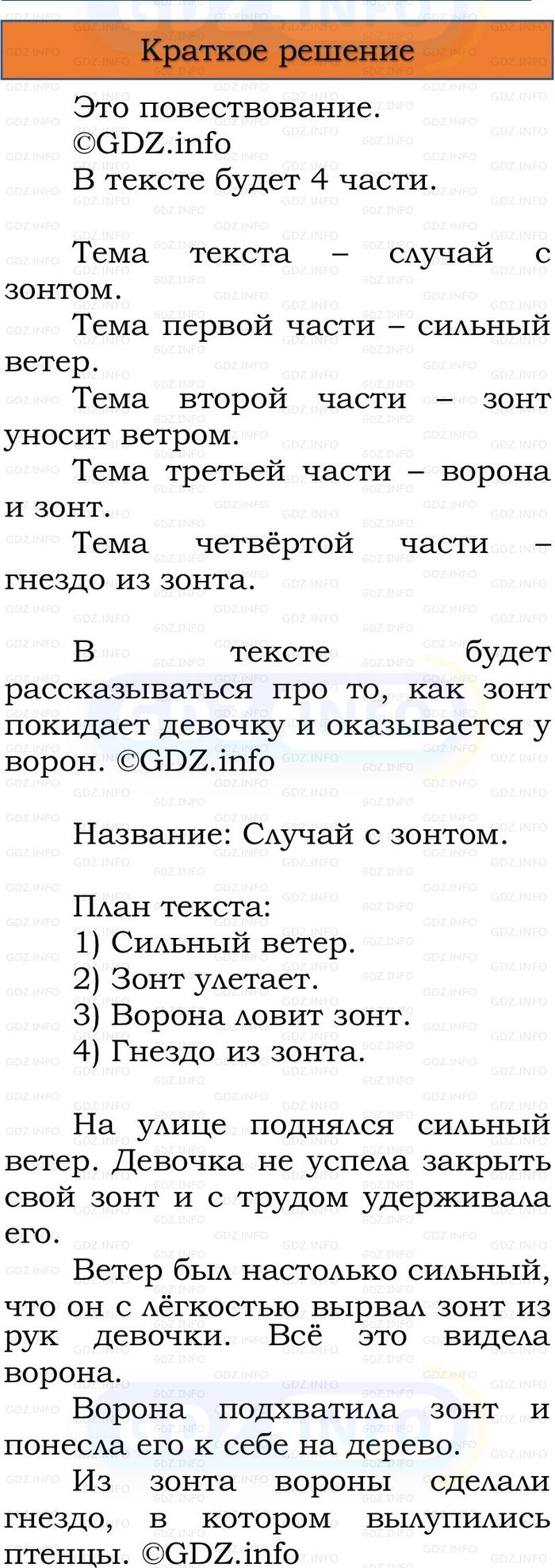 Краткое решение

Это повествование.
©GDZ.info
В тексте будет 4 части.

Тема текста – случай с зонтом.
Тема первой части – сильный ветер.
Тема второй части – зонт уносит ветром.
Тема третьей части – ворона и зонт.
Тема четвёртой части – гнездо из зонта.

В тексте будет рассказываться про то, как зонт покидает девочку и оказывается у ворон. ©GDZ.info

Название: Случай с зонтом.

План текста:
1) Сильный ветер.
2) Зонт улетает.
3) Ворона ловит зонт.
4) Гнездо из зонта.

На улице поднялся сильный ветер. Девочка не успела закрыть свой зонт и с трудом удерживала его.
Ветер был настолько сильный, что он с лёгкостью вырвал зонт из рук девочки. Всё это видела ворона.
Ворона подхватила зонт и понесла его к себе на дерево.
Из зонта вороны сделали гнездо, в котором вылупились птенцы. ©GDZ.info